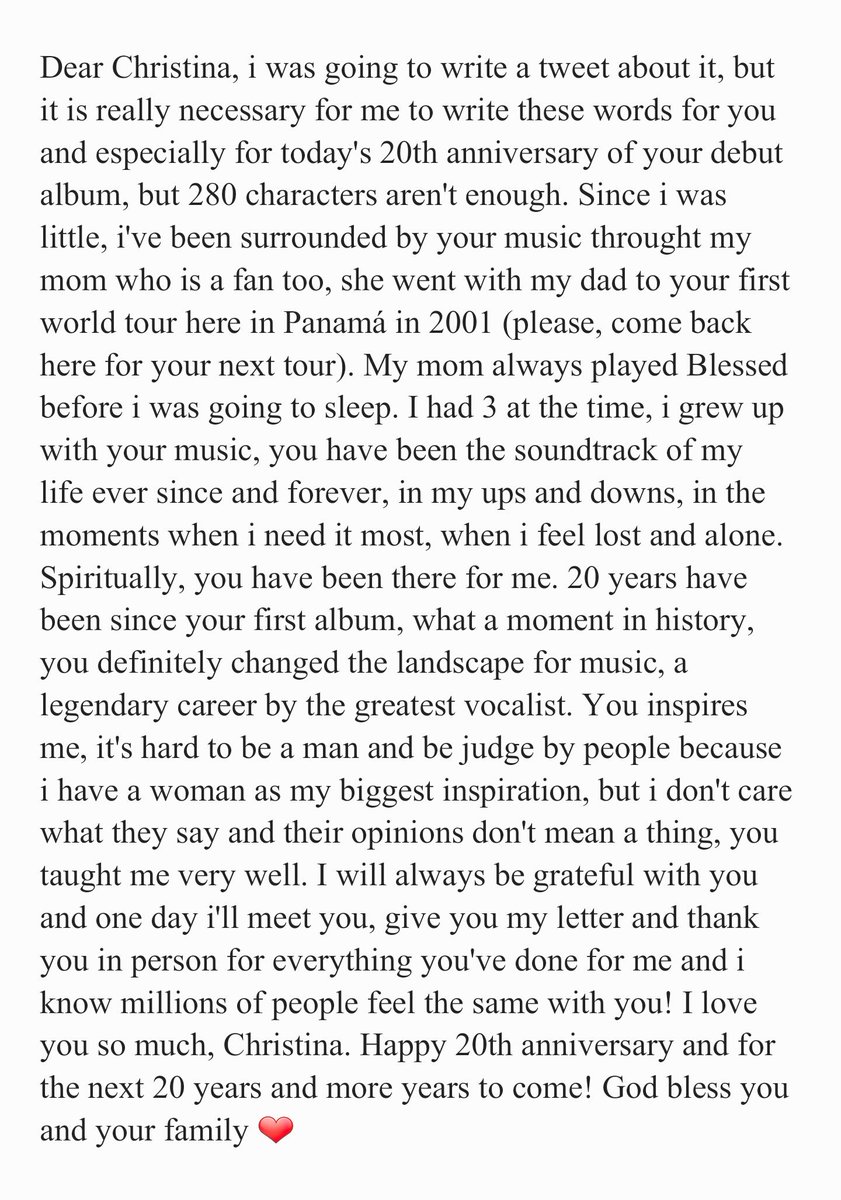 Dear Christina, i was going to write a tweet about it, but it is really necessary for me to write these words for you and especially for today's 20th anniversary of your debut album, but 280 characters aren't enough. Since i was little, i've been surrounded by your music throught my mom who is a fan too, she went with my dad to your first world tour here in Panamá in 2001 (please, come back here for your next tour). My mom always played Blessed before i was going to sleep. I had 3 at the time, i grew up with your music, you have been the soundtrack of my life ever since and forever, in my ups and downs, in the moments when i need it most, when i feel lost and alone. Spiritually, you have been there for me. 20 years have been since your first album, what a moment in history, you definitely changed the landscape for music, a legendary career by the greatest vocalist. You inspires me, it's hard to be a man and be judge by people because i have a woman as my biggest inspiration, but i don't care what they say and their opinions don't mean a thing, you taught me very well. I will always be grateful with you and one day i'll meet you, give you my letter and thank you in person for everything you've done for me and i know millions of people feel the same with you! I love you so much, Christina. Happy 20th anniversary and for the next 20 years and more years to come! God bless you and your family ❤️